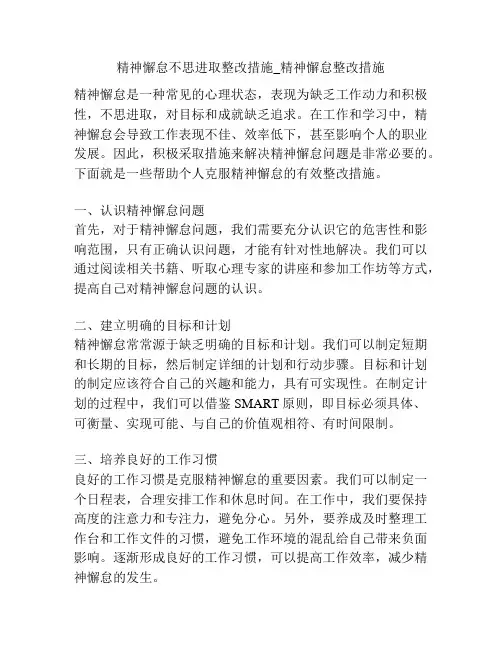 精神懈怠不思进取整改措施_精神懈怠整改措施

精神懈怠是一种常见的心理状态，表现为缺乏工作动力和积极性，不思进取，对目标和成就缺乏追求。在工作和学习中，精神懈怠会导致工作表现不佳、效率低下，甚至影响个人的职业发展。因此，积极采取措施来解决精神懈怠问题是非常必要的。下面就是一些帮助个人克服精神懈怠的有效整改措施。

一、认识精神懈怠问题
首先，对于精神懈怠问题，我们需要充分认识它的危害性和影响范围，只有正确认识问题，才能有针对性地解决。我们可以通过阅读相关书籍、听取心理专家的讲座和参加工作坊等方式，提高自己对精神懈怠问题的认识。

二、建立明确的目标和计划
精神懈怠常常源于缺乏明确的目标和计划。我们可以制定短期和长期的目标，然后制定详细的计划和行动步骤。目标和计划的制定应该符合自己的兴趣和能力，具有可实现性。在制定计划的过程中，我们可以借鉴 SMART 原则，即目标必须具体、可衡量、实现可能、与自己的价值观相符、有时间限制。

三、培养良好的工作习惯
良好的工作习惯是克服精神懈怠的重要因素。我们可以制定一个日程表，合理安排工作和休息时间。在工作中，我们要保持高度的注意力和专注力，避免分心。另外，要养成及时整理工作台和工作文件的习惯，避免工作环境的混乱给自己带来负面影响。逐渐形成良好的工作习惯，可以提高工作效率，减少精神懈怠的发生。